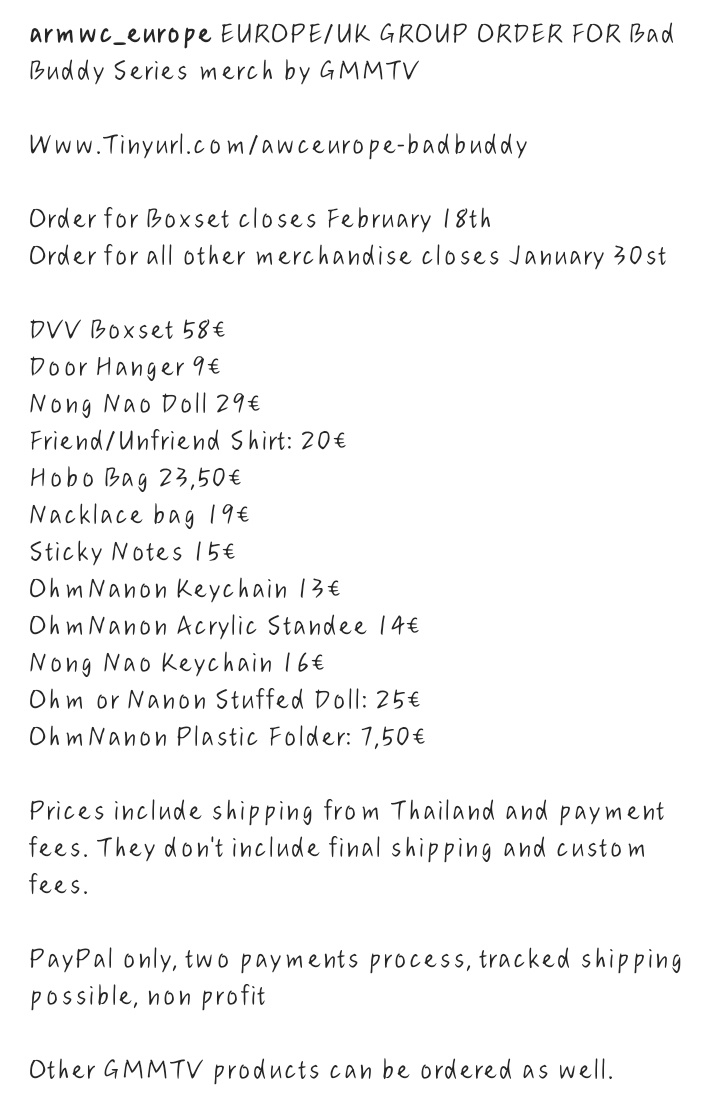 armwc_europe EUROPE/UK GROUP ORDER FOR Bad Buddy Series merch by GMMTV

Www.Tinyurl.com/awceurope-badbuddy

Order for Boxset closes February 18th
Order for all other merchandise closes January 30st

DVV Boxset 58€
Door Hanger 9€
Nong Nao Doll 29€
Friend/Unfriend Shirt: 20€
Hobo Bag 23,50€
Nacklace bag 19€
Sticky Notes 15€
OhmNanon Keychain 13€
OhmNanon Acrylic Standee 14€
Nong Nao Keychain 16€
Ohm or Nanon Stuffed Doll: 25€
OhmNanon Plastic Folder: 7,50€

Prices include shipping from Thailand and payment fees. They don't include final shipping and custom fees.

PayPal only, two payments process, tracked shipping possible, non profit

Other GMMTV products can be ordered as well.